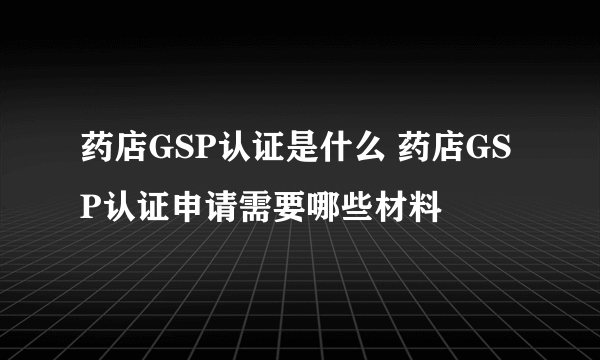 药店GSP认证是什么 药店GSP认证申请需要哪些材料